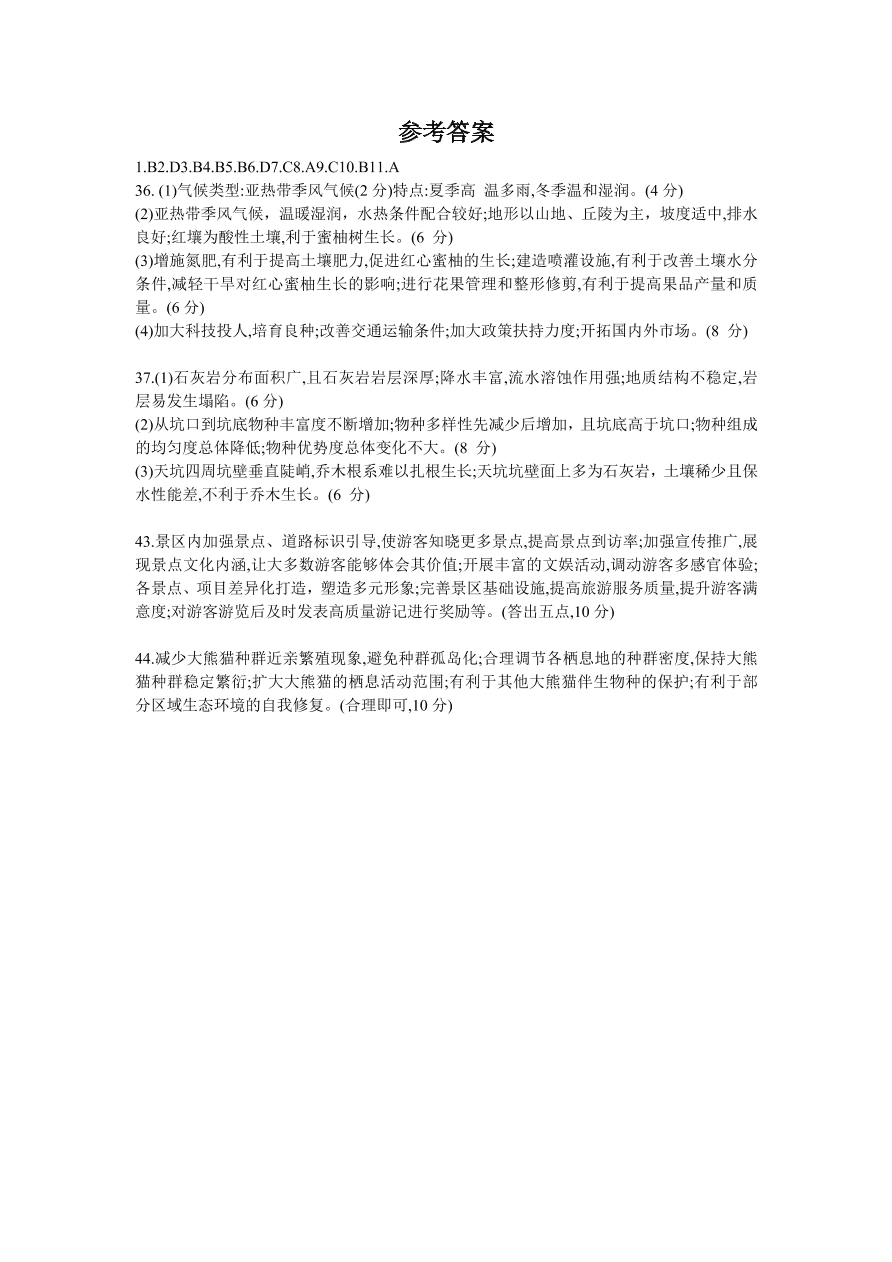 参考答案

1.B2.D3.B4.B5.B6.D7.C8.A9.C10.B11.A

36. (1)气候类型:亚热带季风气候(2 分)特点:夏季高 温多雨,冬季温和湿润。(4 分)

(2)亚热带季风气候，温暖湿润，水热条件配合较好;地形以山地、丘陵为主，坡度适中,排水良好;红壤为酸性土壤,利于蜜柚树生长。(6 分)

(3)增施氮肥,有利于提高土壤肥力,促进红心蜜柚的生长;建造喷灌设施,有利于改善土壤水分条件,减轻干旱对红心蜜柚生长的影响;进行花果管理和整形修剪,有利于提高果品产量和质量。(6 分)

(4)加大科技投人,培育良种;改善交通运输条件;加大政策扶持力度;开拓国内外市场。(8 分)

37.(1)石灰岩分布面积广,且石灰岩岩层深厚;降水丰富,流水溶蚀作用强;地质结构不稳定,岩层易发生塌陷。(6 分)

(2)从坑口到坑底物种丰富度不断增加;物种多样性先减少后增加，且坑底高于坑口;物种组成的均匀度总体降低;物种优势度总体变化不大。(8 分)

(3)天坑四周坑壁垂直陡峭,乔木根系难以扎根生长;天坑坑壁面上多为石灰岩，土壤稀少且保水性能差,不利于乔木生长。(6 分)

43.景区内加强景点、道路标识引导,使游客知晓更多景点,提高景点到访率;加强宣传推广,展现景点文化内涵,让大多数游客能够体会其价值;开展丰富的文娱活动,调动游客多感官体验;各景点、项目差异化打造，塑造多元形象;完善景区基础设施,提高旅游服务质量,提升游客满意度;对游客游览后及时发表高质量游记进行奖励等。(答出五点,10 分)

44.减少大熊猫种群近亲繁殖现象,避免种群孤岛化;合理调节各栖息地的种群密度,保持大熊猫种群稳定繁衍;扩大大熊猫的栖息活动范围;有利于其他大熊猫伴生物种的保护;有利于部分区域生态环境的自我修复。(合理即可,10 分)